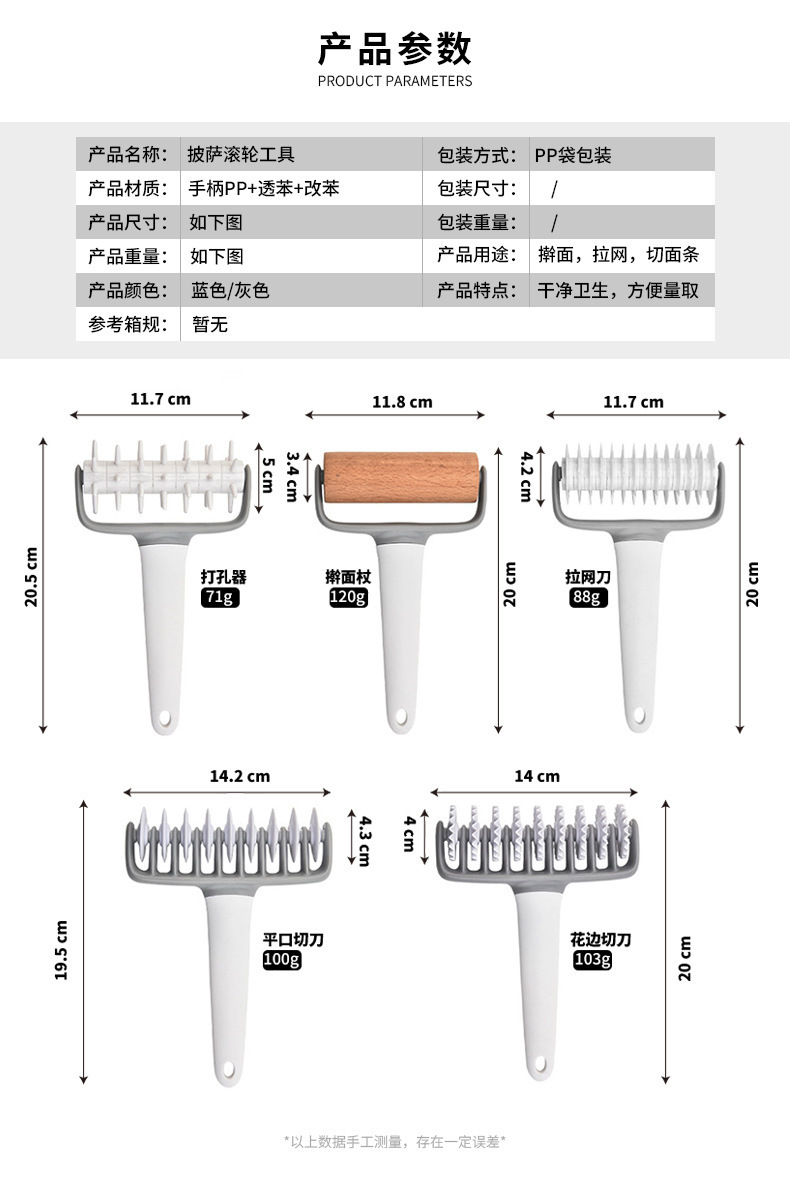 产品参数
PRODUCT PARAMETERS

| 产品名称: | 披萨滚轮工具 | 包装方式: | PP袋包装 |
|---|---|---|---|
| 产品材质: | 手柄PP+透苯+改苯 | 包装尺寸: | / |
| 产品尺寸: | 如下图 | 包装重量: | / |
| 产品重量: | 如下图 | 产品用途: | 擀面，拉网，切面条 |
| 产品颜色: | 蓝色/灰色 | 产品特点: | 干净卫生，方便量取 |
| 参考箱规: | 暂无 | | |

11.7 cm
5 cm
20.5 cm
打孔器
71g

11.8 cm
3.4 cm
擀面杖
120g
20 cm

11.7 cm
4.2 cm
拉网刀
88g
20 cm

14.2 cm
4.3 cm
19.5 cm
平口切刀
100g

14 cm
4 cm
花边切刀
103g
20 cm

*以上数据手工测量，存在一定误差*